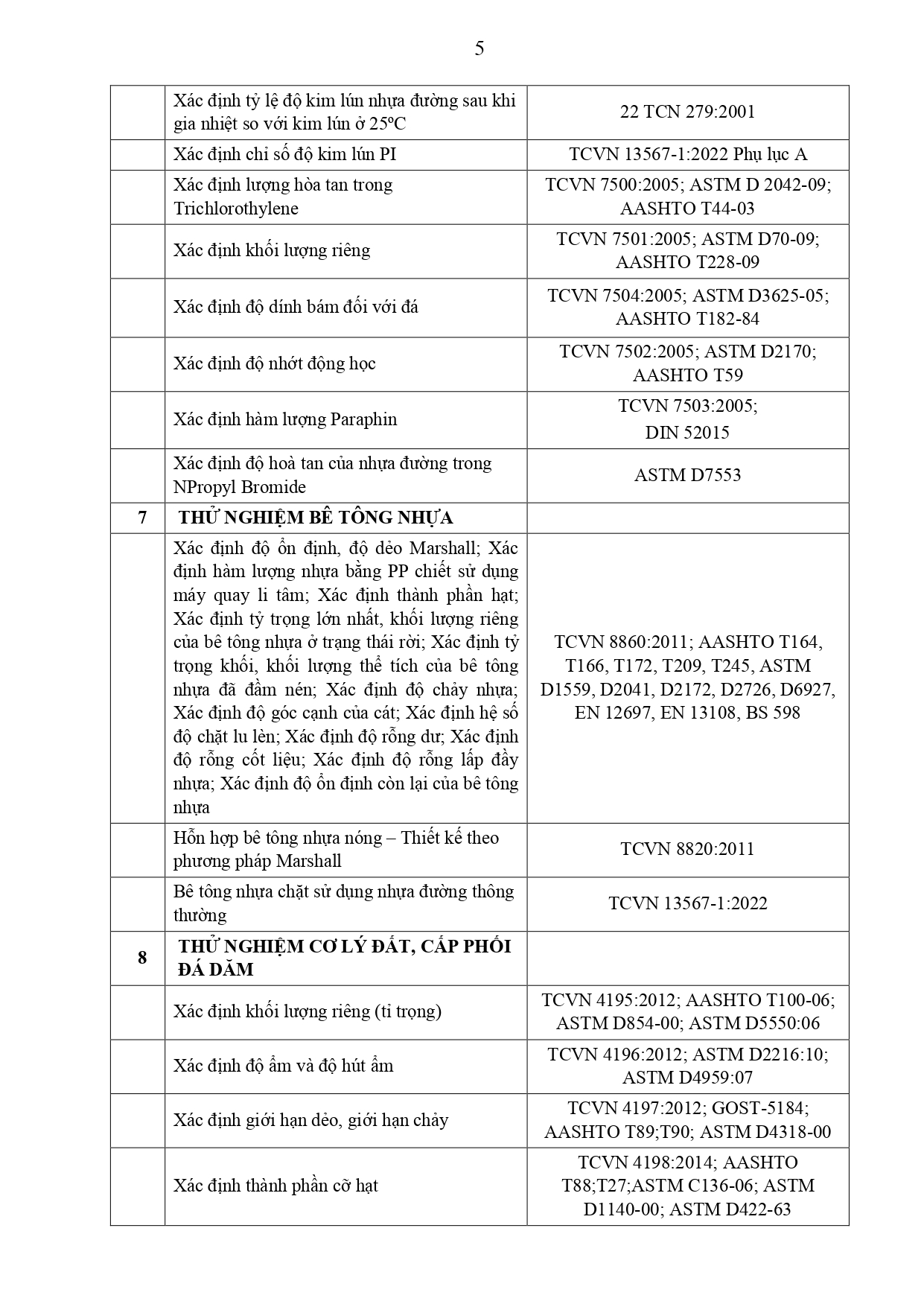 5

| | | |
|---|---|---|
| | Xác định tỷ lệ độ kim lún nhựa đường sau khi gia nhiệt so với kim lún ở 25ºC | 22 TCN 279:2001 |
| | Xác định chỉ số độ kim lún PI | TCVN 13567-1:2022 Phụ lục A |
| | Xác định lượng hòa tan trong Trichlorothylene | TCVN 7500:2005; ASTM D 2042-09; AASHTO T44-03 |
| | Xác định khối lượng riêng | TCVN 7501:2005; ASTM D70-09; AASHTO T228-09 |
| | Xác định độ dính bám đối với đá | TCVN 7504:2005; ASTM D3625-05; AASHTO T182-84 |
| | Xác định độ nhớt động học | TCVN 7502:2005; ASTM D2170; AASHTO T59 |
| | Xác định hàm lượng Paraphin | TCVN 7503:2005; DIN 52015 |
| | Xác định độ hoà tan của nhựa đường trong NPropyl Bromide | ASTM D7553 |
| 7 | THỬ NGHIỆM BÊ TÔNG NHỰA | |
| | Xác định độ ổn định, độ dẻo Marshall; Xác định hàm lượng nhựa bằng PP chiết sử dụng máy quay li tâm; Xác định thành phần hạt; Xác định tỷ trọng lớn nhất, khối lượng riêng của bê tông nhựa ở trạng thái rời; Xác định tỷ trọng khối, khối lượng thể tích của bê tông nhựa đã đầm nén; Xác định độ chảy nhựa; Xác định độ góc cạnh của cát; Xác định hệ số độ chặt lu lèn; Xác định độ rỗng dư; Xác định độ rỗng cốt liệu; Xác định độ rỗng lấp đầy nhựa; Xác định độ ổn định còn lại của bê tông nhựa | TCVN 8860:2011; AASHTO T164, T166, T172, T209, T245, ASTM D1559, D2041, D2172, D2726, D6927, EN 12697, EN 13108, BS 598 |
| | Hỗn hợp bê tông nhựa nóng – Thiết kế theo phương pháp Marshall | TCVN 8820:2011 |
| | Bê tông nhựa chặt sử dụng nhựa đường thông thường | TCVN 13567-1:2022 |
| 8 | THỬ NGHIỆM CƠ LÝ ĐẤT, CẤP PHỐI ĐÁ DĂM | |
| | Xác định khối lượng riêng (tỉ trọng) | TCVN 4195:2012; AASHTO T100-06; ASTM D854-00; ASTM D5550:06 |
| | Xác định độ ẩm và độ hút ẩm | TCVN 4196:2012; ASTM D2216:10; ASTM D4959:07 |
| | Xác định giới hạn dẻo, giới hạn chảy | TCVN 4197:2012; GOST-5184; AASHTO T89;T90; ASTM D4318-00 |
| | Xác định thành phần cỡ hạt | TCVN 4198:2014; AASHTO T88;T27;ASTM C136-06; ASTM D1140-00; ASTM D422-63 |